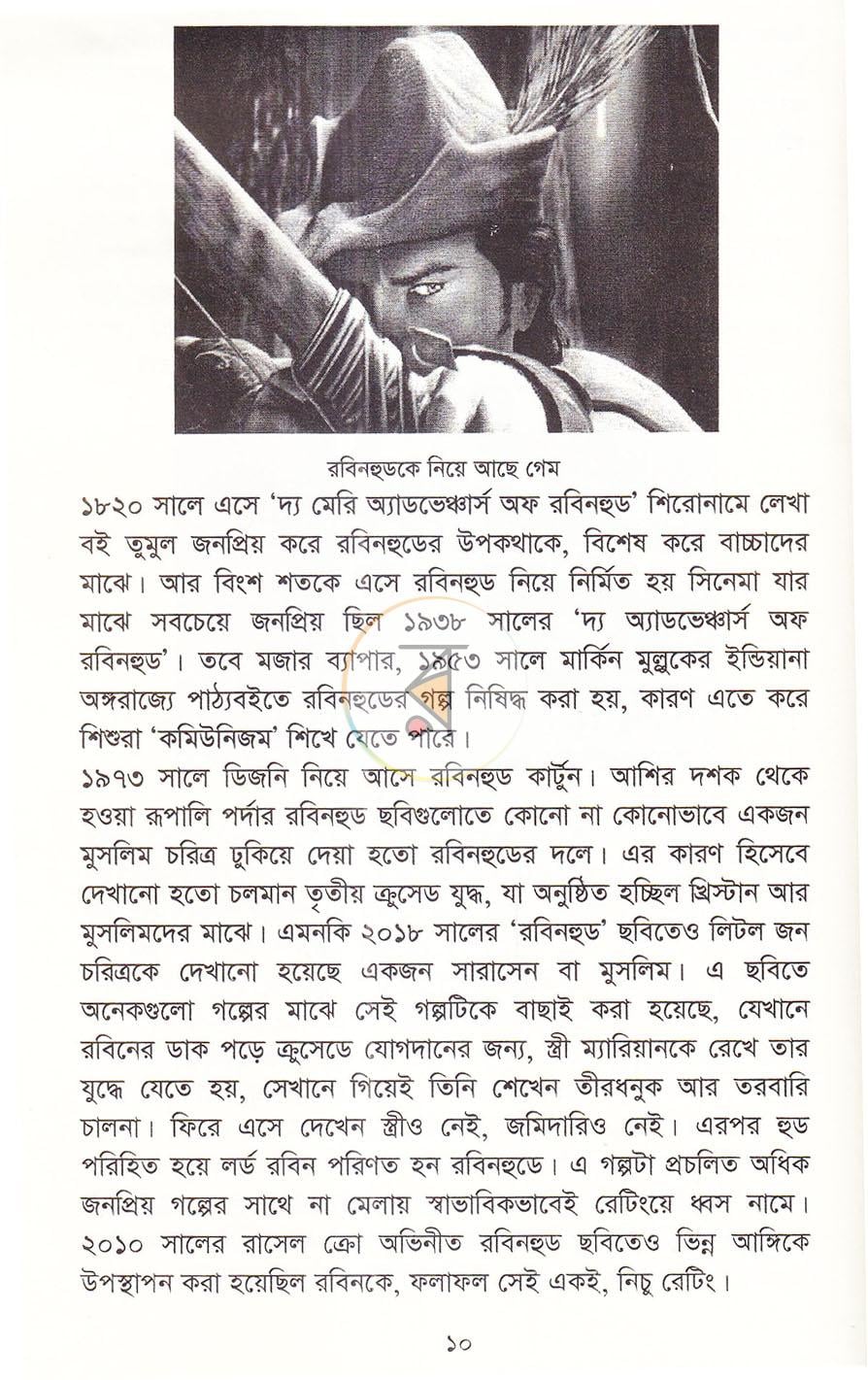 রবিনহুডকে নিয়ে আছে গেম

১৮২০ সালে এসে 'দ্য মেরি অ্যাডভেঞ্চার্স অফ রবিনহুড' শিরোনামে লেখা বই তুমুল জনপ্রিয় করে রবিনহুডের উপকথাকে, বিশেষ করে বাচ্চাদের মাঝে। আর বিংশ শতকে এসে রবিনহুড নিয়ে নির্মিত হয় সিনেমা যার মাঝে সবচেয়ে জনপ্রিয় ছিল ১৯৩৮ সালের 'দ্য অ্যাডভেঞ্চার্স অফ রবিনহুড'। তবে মজার ব্যাপার, ১৯৫৩ সালে মার্কিন মুল্লুকের ইন্ডিয়ানা অঙ্গরাজ্যে পাঠ্যবইতে রবিনহুডের গল্প নিষিদ্ধ করা হয়, কারণ এতে করে শিশুরা 'কমিউনিজম' শিখে যেতে পারে।

১৯৭৩ সালে ডিজনি নিয়ে আসে রবিনহুড কার্টুন। আশির দশক থেকে হওয়া রূপালি পর্দার রবিনহুড ছবিগুলোতে কোনো না কোনোভাবে একজন মুসলিম চরিত্র ঢুকিয়ে দেয়া হতো রবিনহুডের দলে। এর কারণ হিসেবে দেখানো হতো চলমান তৃতীয় ক্রুসেড যুদ্ধ, যা অনুষ্ঠিত হচ্ছিল খ্রিস্টান আর মুসলিমদের মাঝে। এমনকি ২০১৮ সালের 'রবিনহুড' ছবিতেও লিটল জন চরিত্রকে দেখানো হয়েছে একজন সারাসেন বা মুসলিম। এ ছবিতে অনেকগুলো গল্পের মাঝে সেই গল্পটিকে বাছাই করা হয়েছে, যেখানে রবিনের ডাক পড়ে ক্রুসেডে যোগদানের জন্য, স্ত্রী ম্যারিয়ানকে রেখে তার যুদ্ধে যেতে হয়, সেখানে গিয়েই তিনি শেখেন তীরধনুক আর তরবারি চালনা। ফিরে এসে দেখেন স্ত্রীও নেই, জমিদারিও নেই। এরপর হুড পরিহিত হয়ে লর্ড রবিন পরিণত হন রবিনহুডে। এ গল্পটা প্রচলিত অধিক জনপ্রিয় গল্পের সাথে না মেলায় স্বাভাবিকভাবেই রেটিংয়ে ধ্বস নামে। ২০১০ সালের রাসেল ক্রো অভিনীত রবিনহুড ছবিতেও ভিন্ন আঙ্গিকে উপস্থাপন করা হয়েছিল রবিনকে, ফলাফল সেই একই, নিচু রেটিং।

১০